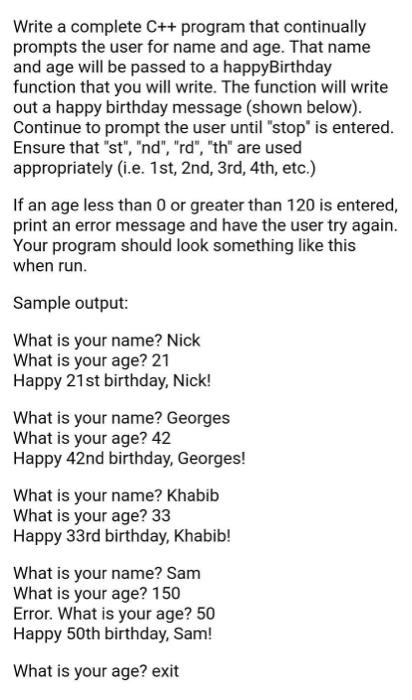 Write a complete C++ program that continually prompts the user for name and age. That name and age will be passed to a happyBirthday function that you will write. The function will write out a happy birthday message (shown below). Continue to prompt the user until "stop" is entered. Ensure that "st", "nd", "rd", "th" are used appropriately (i.e. 1st, 2nd, 3rd, 4th, etc.)

If an age less than 0 or greater than 120 is entered, print an error message and have the user try again. Your program should look something like this when run.

Sample output:

What is your name? Nick
What is your age? 21
Happy 21st birthday, Nick!

What is your name? Georges
What is your age? 42
Happy 42nd birthday, Georges!

What is your name? Khabib
What is your age? 33
Happy 33rd birthday, Khabib!

What is your name? Sam
What is your age? 150
Error. What is your age? 50
Happy 50th birthday, Sam!

What is your age? exit